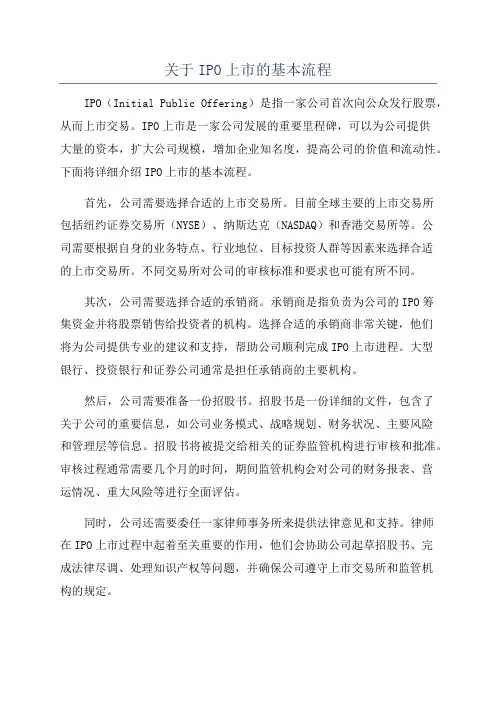 关于 IPO 上市的基本流程

IPO（Initial Public Offering）是指一家公司首次向公众发行股票，从而上市交易。IPO 上市是一家公司发展的重要里程碑，可以为公司提供大量的资本，扩大公司规模，增加企业知名度，提高公司的价值和流动性。下面将详细介绍 IPO 上市的基本流程。

首先，公司需要选择合适的上市交易所。目前全球主要的上市交易所包括纽约证券交易所（NYSE）、纳斯达克（NASDAQ）和香港交易所等。公司需要根据自身的业务特点、行业地位、目标投资人群等因素来选择合适的上市交易所。不同交易所对公司的审核标准和要求也可能有所不同。

其次，公司需要选择合适的承销商。承销商是指负责为公司的 IPO 筹集资金并将股票销售给投资者的机构。选择合适的承销商非常关键，他们将为公司提供专业的建议和支持，帮助公司顺利完成 IPO 上市进程。大型银行、投资银行和证券公司通常是担任承销商的主要机构。

然后，公司需要准备一份招股书。招股书是一份详细的文件，包含了关于公司的重要信息，如公司业务模式、战略规划、财务状况、主要风险和管理层等信息。招股书将被提交给相关的证券监管机构进行审核和批准。审核过程通常需要几个月的时间，期间监管机构会对公司的财务报表、营运情况、重大风险等进行全面评估。

同时，公司还需要委任一家律师事务所来提供法律意见和支持。律师在 IPO 上市过程中起着至关重要的作用，他们会协助公司起草招股书、完成法律尽调、处理知识产权等问题，并确保公司遵守上市交易所和监管机构的规定。